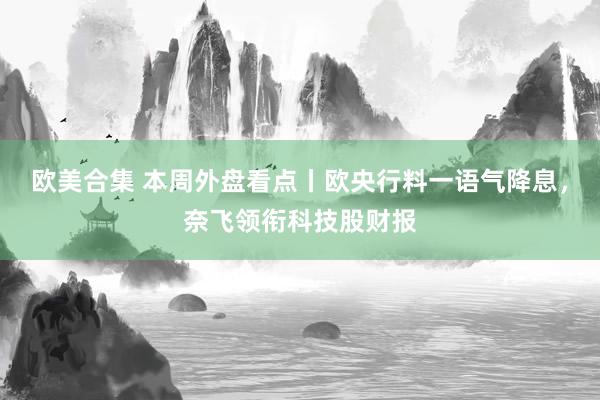 欧美合集 本周外盘看点丨欧央行料一语气降息，奈飞领衔科技股财报